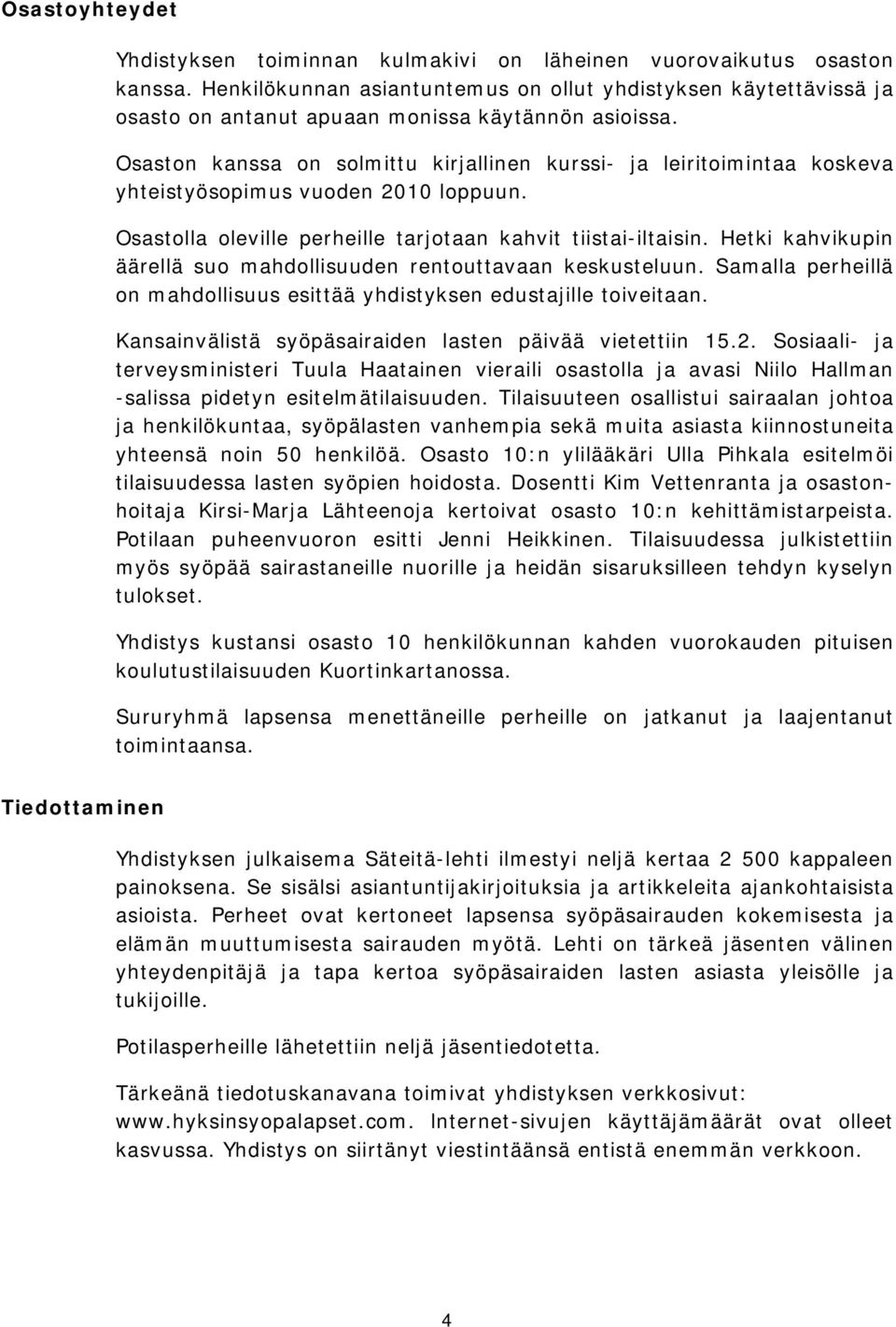 Osastoyhteydet

Yhdistyksen toiminnan kulmakivi on läheinen vuorovaikutus osaston kanssa. Henkilökunnan asiantuntemus on ollut yhdistyksen käytettävissä ja osasto on antanut apuaan monissa käytännön asioissa.

Osaston kanssa on solmittu kirjallinen kurssi- ja leiritoimintaa koskeva yhteistyösopimus vuoden 2010 loppuun.

Osastolla oleville perheille tarjotaan kahvit tiistai-iltaisin. Hetki kahvikupin äärellä suo mahdollisuuden rentouttavaan keskusteluun. Samalla perheillä on mahdollisuus esittää yhdistyksen edustajille toiveitaan.

Kansainvälistä syöpäsairaiden lasten päivää vietettiin 15.2. Sosiaali- ja terveysministeri Tuula Haatainen vieraili osastolla ja avasi Niilo Hallman -salissa pidetyn esitelmätilaisuuden. Tilaisuuteen osallistui sairaalan johtoa ja henkilökuntaa, syöpälasten vanhempia sekä muita asiasta kiinnostuneita yhteensä noin 50 henkilöä. Osasto 10:n ylilääkäri Ulla Pihkala esitelmöi tilaisuudessa lasten syöpien hoidosta. Dosentti Kim Vettenranta ja osastonhoitaja Kirsi-Marja Lähteenoja kertoivat osasto 10:n kehittämistarpeista. Potilaan puheenvuoron esitti Jenni Heikkinen. Tilaisuudessa julkistettiin myös syöpää sairastaneille nuorille ja heidän sisaruksilleen tehdyn kyselyn tulokset.

Yhdistys kustansi osasto 10 henkilökunnan kahden vuorokauden pituisen koulutustilaisuuden Kuortinkartanossa.

Sururyhmä lapsensa menettäneille perheille on jatkanut ja laajentanut toimintaansa.

Tiedottaminen

Yhdistyksen julkaisema Säteitä-lehti ilmestyi neljä kertaa 2 500 kappaleen painoksena. Se sisälsi asiantuntijakirjoituksia ja artikkeleita ajankohtaisista asioista. Perheet ovat kertoneet lapsensa syöpäsairauden kokemisesta ja elämän muuttumisesta sairauden myötä. Lehti on tärkeä jäsenten välinen yhteydenpitäjä ja tapa kertoa syöpäsairaiden lasten asiasta yleisölle ja tukijoille.

Potilasperheille lähetettiin neljä jäsentiedotetta.

Tärkeänä tiedotuskanavana toimivat yhdistyksen verkkosivut: www.hyksinsyopalapset.com. Internet-sivujen käyttäjämäärät ovat olleet kasvussa. Yhdistys on siirtänyt viestintäänsä entistä enemmän verkkoon.

4